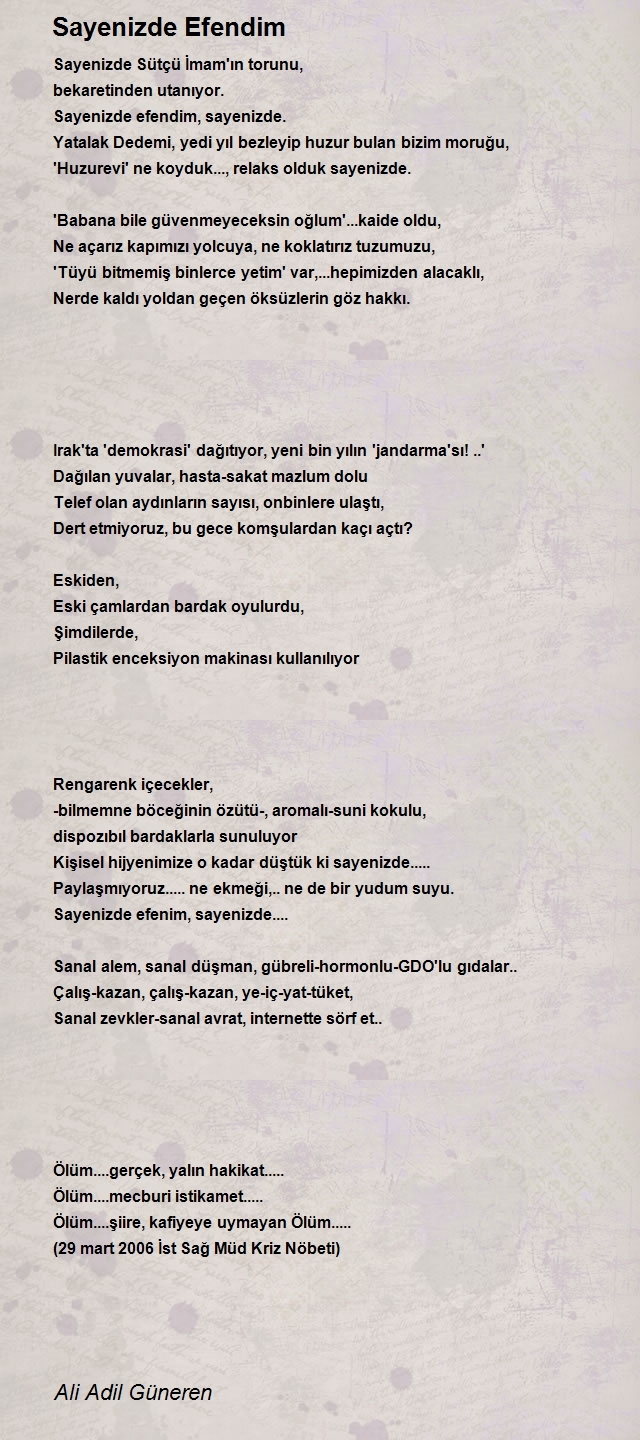 Sayenizde Efendim

Sayenizde Sütçü İmam'ın torunu,
bekaretinden utanıyor.
Sayenizde efendim, sayenizde.
Yatalak Dedemi, yedi yıl bezleyip huzur bulan bizim moruğu,
'Huzurevi' ne koyduk..., relaks olduk sayenizde.

'Babana bile güvenmeyeceksin oğlum'...kaide oldu,
Ne açarız kapımızı yolcuya, ne koklatırız tuzumuzu,
'Tüyü bitmemiş binlerce yetim' var,...hepimizden alacaklı,
Nerde kaldı yoldan geçen öksüzlerin göz hakkı.

Irak'ta 'demokrasi' dağıtıyor, yeni bin yılın 'jandarma'sı! ..'
Dağılan yuvalar, hasta-sakat mazlum dolu
Telef olan aydınların sayısı, onbinlere ulaştı,
Dert etmiyoruz, bu gece komşulardan kaçı açtı?

Eskiden,
Eski çamlardan bardak oyulurdu,
Şimdilerde,
Pilastik enceksiyon makinası kullanılıyor

Rengarenk içecekler,
-bilmemne böceğinin özütü-, aromalı-suni kokulu,
dispozıbıl bardaklarla sunuluyor
Kişisel hijyenimize o kadar düştük ki sayenizde.....
Paylaşmıyoruz..... ne ekmeği,.. ne de bir yudum suyu.
Sayenizde efenim, sayenizde....

Sanal alem, sanal düşman, gübreli-hormonlu-GDO'lu gıdalar..
Çalış-kazan, çalış-kazan, ye-iç-yat-tüket,
Sanal zevkler-sanal avrat, internette sörf et..

Ölüm....gerçek, yalın hakikat.....
Ölüm....mecburi istikamet.....
Ölüm....şiire, kafiyeye uymayan Ölüm.....
(29 mart 2006 İst Sağ Müd Kriz Nöbeti)

Ali Adil Güneren